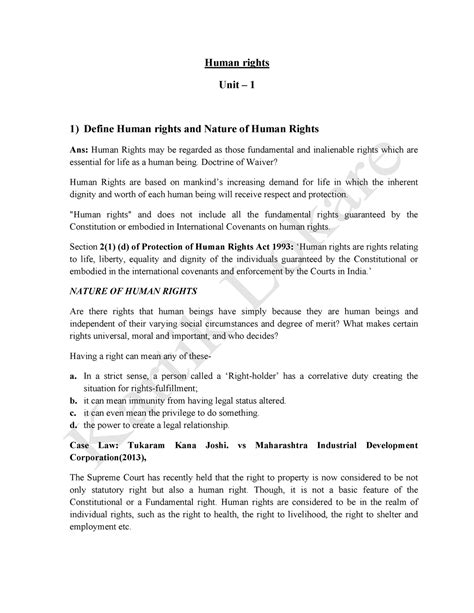 Human rights

Unit – 1

1) Define Human rights and Nature of Human Rights

Ans: Human Rights may be regarded as those fundamental and inalienable rights which are essential for life as a human being. Doctrine of Waiver?

Human Rights are based on mankind's increasing demand for life in which the inherent dignity and worth of each human being will receive respect and protection.

"Human rights" and does not include all the fundamental rights guaranteed by the Constitution or embodied in International Covenants on human rights.

Section 2(1) (d) of Protection of Human Rights Act 1993: 'Human rights are rights relating to life, liberty, equality and dignity of the individuals guaranteed by the Constitutional or embodied in the international covenants and enforcement by the Courts in India.'

NATURE OF HUMAN RIGHTS

Are there rights that human beings have simply because they are human beings and independent of their varying social circumstances and degree of merit? What makes certain rights universal, moral and important, and who decides?

Having a right can mean any of these-

a. In a strict sense, a person called a 'Right-holder' has a correlative duty creating the situation for rights-fulfillment;
b. it can mean immunity from having legal status altered.
c. it can even mean the privilege to do something.
d. the power to create a legal relationship.

Case Law: Tukaram Kana Joshi. vs Maharashtra Industrial Development Corporation(2013),

The Supreme Court has recently held that the right to property is now considered to be not only statutory right but also a human right. Though, it is not a basic feature of the Constitutional or a Fundamental right. Human rights are considered to be in the realm of individual rights, such as the right to health, the right to livelihood, the right to shelter and employment etc.

Kartik Lokare